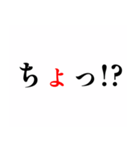 ちょっ!?